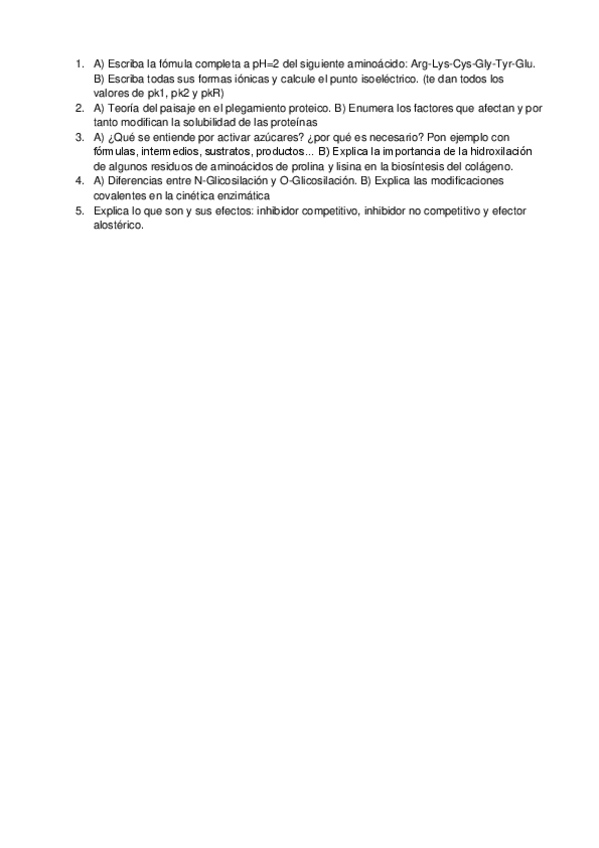 1. A) Escriba la fómula completa a pH=2 del siguiente aminoácido: Arg-Lys-Cys-Gly-Tyr-Glu. B) Escriba todas sus formas iónicas y calcule el punto isoeléctrico. (te dan todos los valores de pk1, pk2 y pkR)
2. A) Teoría del paisaje en el plegamiento proteico. B) Enumera los factores que afectan y por tanto modifican la solubilidad de las proteínas
3. A) ¿Qué se entiende por activar azúcares? ¿por qué es necesario? Pon ejemplo con fórmulas, intermedios, sustratos, productos... B) Explica la importancia de la hidroxilación de algunos residuos de aminoácidos de prolina y lisina en la biosíntesis del colágeno.
4. A) Diferencias entre N-Glicosilación y O-Glicosilación. B) Explica las modificaciones covalentes en la cinética enzimática
5. Explica lo que son y sus efectos: inhibidor competitivo, inhibidor no competitivo y efector alostérico.